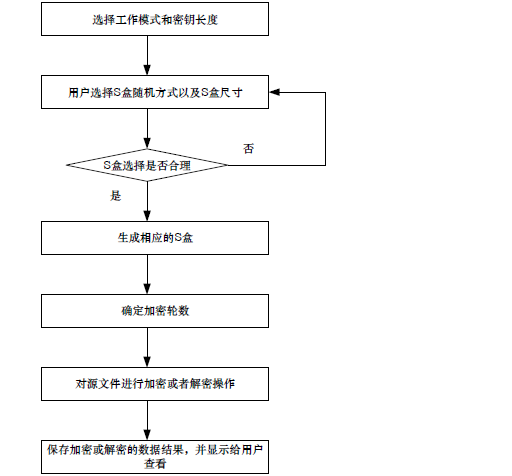 选择工作模式和密钥长度

用户选择S盒随机方式以及S盒尺寸

S盒选择是否合理

否

是

生成相应的S盒

确定加密轮数

对源文件进行加密或者解密操作

保存加密或解密的数据结果，并显示给用户查看